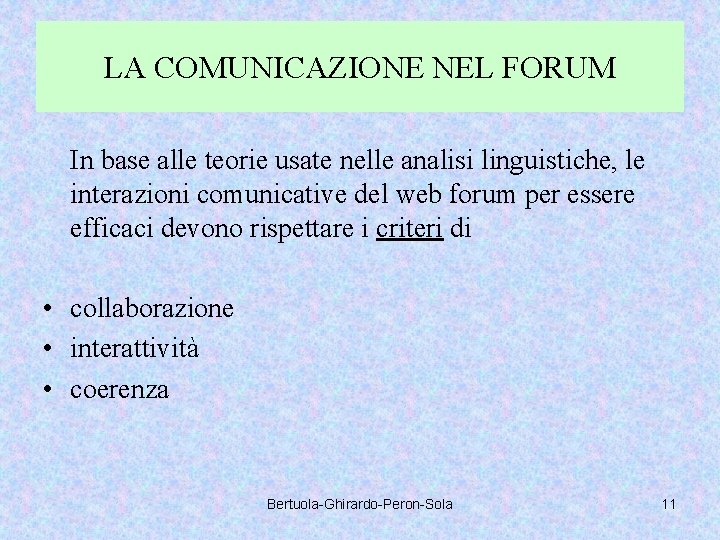 LA COMUNICAZIONE NEL FORUM

In base alle teorie usate nelle analisi linguistiche, le interazioni comunicative del web forum per essere efficaci devono rispettare i criteri di

• collaborazione
• interattività
• coerenza

Bertuola-Ghirardo-Peron-Sola

11